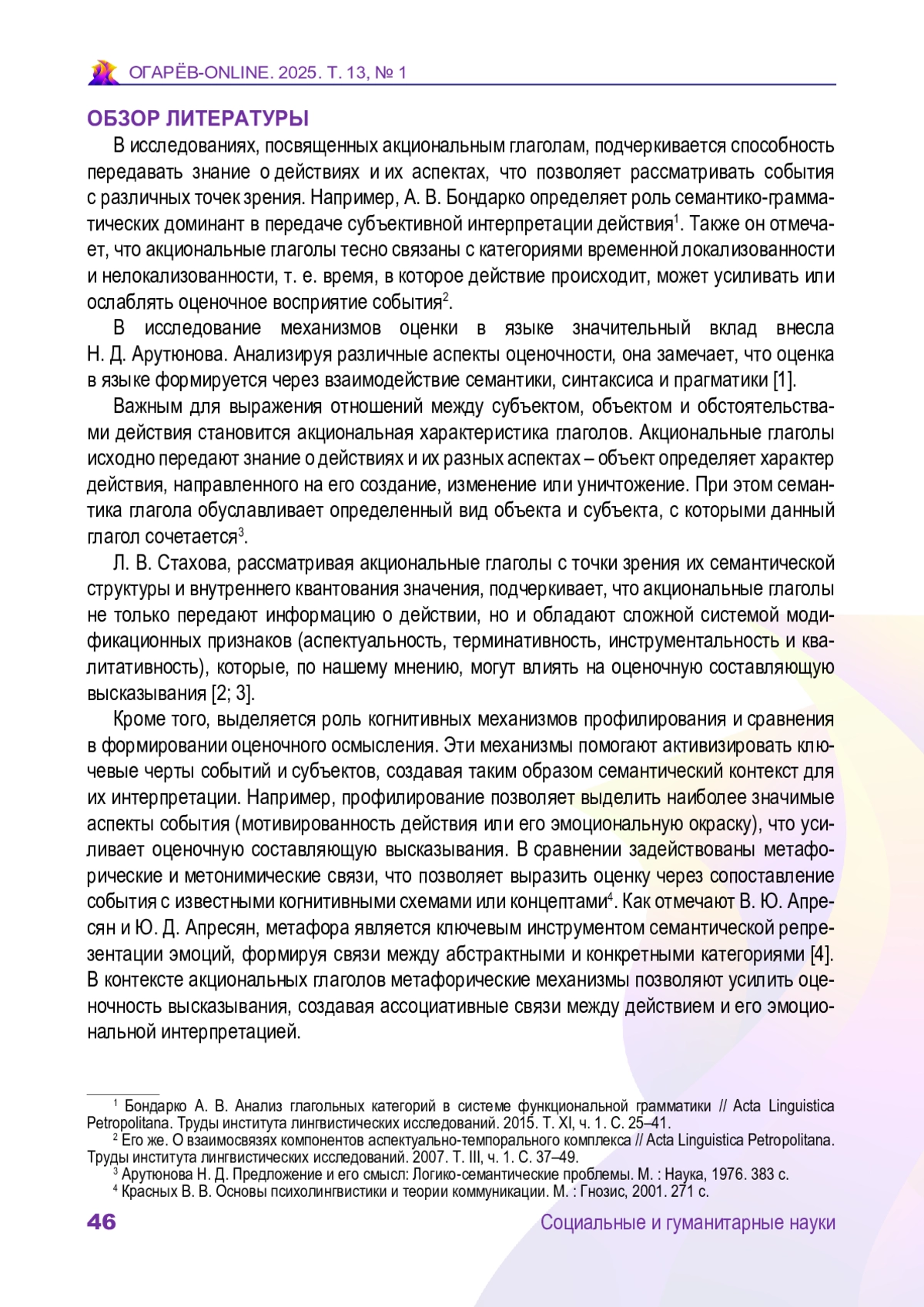 ОГАРЁВ-ONLINE. 2025. Т. 13, № 1

ОБЗОР ЛИТЕРАТУРЫ

В исследованиях, посвященных акциональным глаголам, подчеркивается способность передавать знание о действиях и их аспектах, что позволяет рассматривать события с различных точек зрения. Например, А. В. Бондарко определяет роль семантико-грамматических доминант в передаче субъективной интерпретации действия$^1$. Также он отмечает, что акциональные глаголы тесно связаны с категориями временной локализованности и нелокализованности, т. е. время, в которое действие происходит, может усиливать или ослаблять оценочное восприятие события$^2$.

В исследование механизмов оценки в языке значительный вклад внесла Н. Д. Арутюнова. Анализируя различные аспекты оценочности, она замечает, что оценка в языке формируется через взаимодействие семантики, синтаксиса и прагматики [1].

Важным для выражения отношений между субъектом, объектом и обстоятельствами действия становится акциональная характеристика глаголов. Акциональные глаголы исходно передают знание о действиях и их разных аспектах – объект определяет характер действия, направленного на его создание, изменение или уничтожение. При этом семантика глагола обуславливает определенный вид объекта и субъекта, с которыми данный глагол сочетается$^3$.

Л. В. Стахова, рассматривая акциональные глаголы с точки зрения их семантической структуры и внутреннего квантования значения, подчеркивает, что акциональные глаголы не только передают информацию о действии, но и обладают сложной системой модификационных признаков (аспектуальность, терминативность, инструментальность и квалитативность), которые, по нашему мнению, могут влиять на оценочную составляющую высказывания [2; 3].

Кроме того, выделяется роль когнитивных механизмов профилирования и сравнения в формировании оценочного осмысления. Эти механизмы помогают активизировать ключевые черты событий и субъектов, создавая таким образом семантический контекст для их интерпретации. Например, профилирование позволяет выделить наиболее значимые аспекты события (мотивированность действия или его эмоциональную окраску), что усиливает оценочную составляющую высказывания. В сравнении задействованы метафорические и метонимические связи, что позволяет выразить оценку через сопоставление события с известными когнитивными схемами или концептами$^4$. Как отмечают В. Ю. Апресян и Ю. Д. Апресян, метафора является ключевым инструментом семантической репрезентации эмоций, формируя связи между абстрактными и конкретными категориями [4]. В контексте акциональных глаголов метафорические механизмы позволяют усилить оценочность высказывания, создавая ассоциативные связи между действием и его эмоциональной интерпретацией.

$^1$ Бондарко А. В. Анализ глагольных категорий в системе функциональной грамматики // Acta Linguistica Petropolitana. Труды института лингвистических исследований. 2015. Т. XI, ч. 1. С. 25–41.
$^2$ Его же. О взаимосвязях компонентов аспектуально-темпорального комплекса // Acta Linguistica Petropolitana. Труды института лингвистических исследований. 2007. Т. III, ч. 1. С. 37–49.
$^3$ Арутюнова Н. Д. Предложение и его смысл: Логико-семантические проблемы. М. : Наука, 1976. 383 с.
$^4$ Красных В. В. Основы психолингвистики и теории коммуникации. М. : Гнозис, 2001. 271 с.

46 Социальные и гуманитарные науки